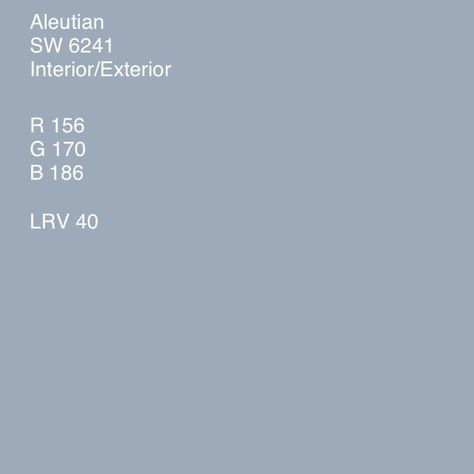 Aleutian
SW 6241
Interior/Exterior

R 156
G 170
B 186

LRV 40